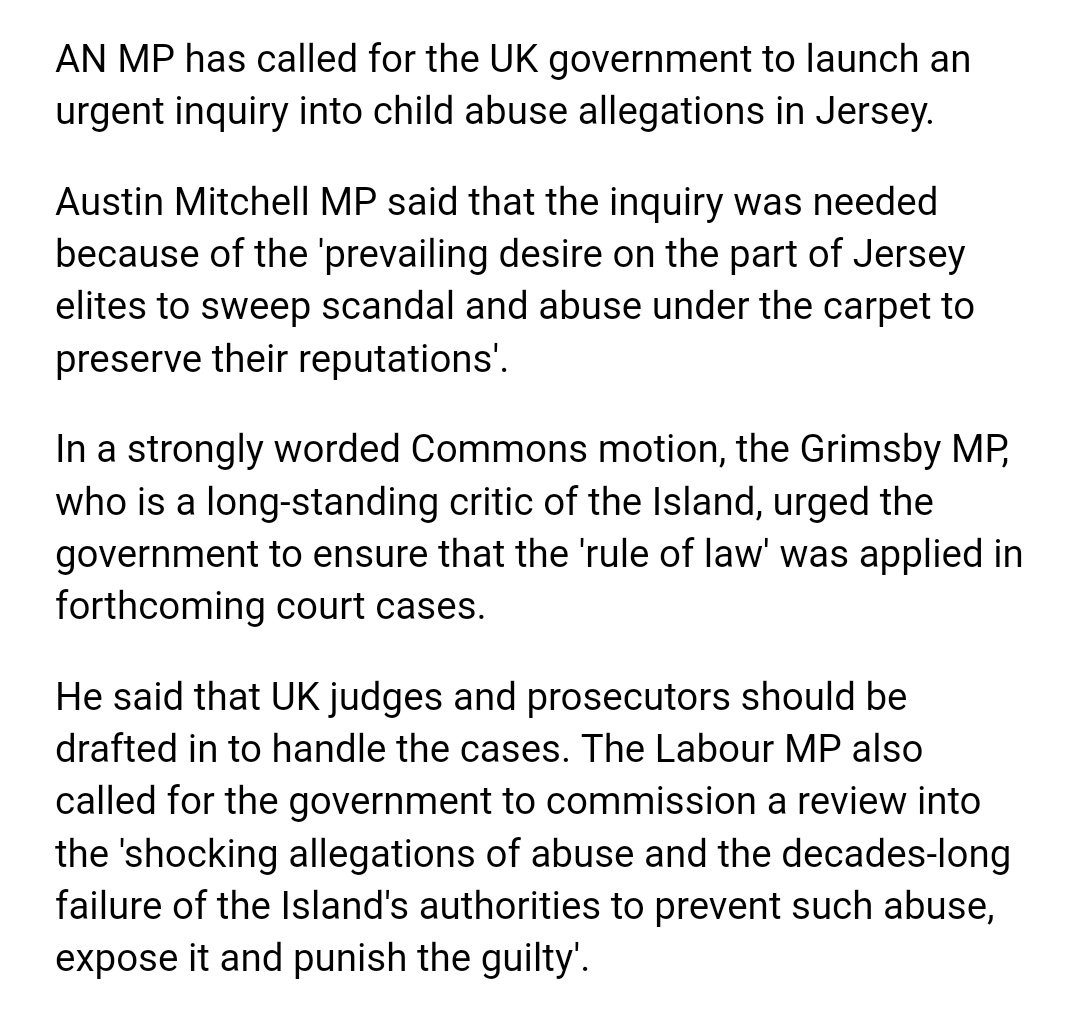 AN MP has called for the UK government to launch an urgent inquiry into child abuse allegations in Jersey.

Austin Mitchell MP said that the inquiry was needed because of the 'prevailing desire on the part of Jersey elites to sweep scandal and abuse under the carpet to preserve their reputations'.

In a strongly worded Commons motion, the Grimsby MP, who is a long-standing critic of the Island, urged the government to ensure that the 'rule of law' was applied in forthcoming court cases.

He said that UK judges and prosecutors should be drafted in to handle the cases. The Labour MP also called for the government to commission a review into the 'shocking allegations of abuse and the decades-long failure of the Island's authorities to prevent such abuse, expose it and punish the guilty'.